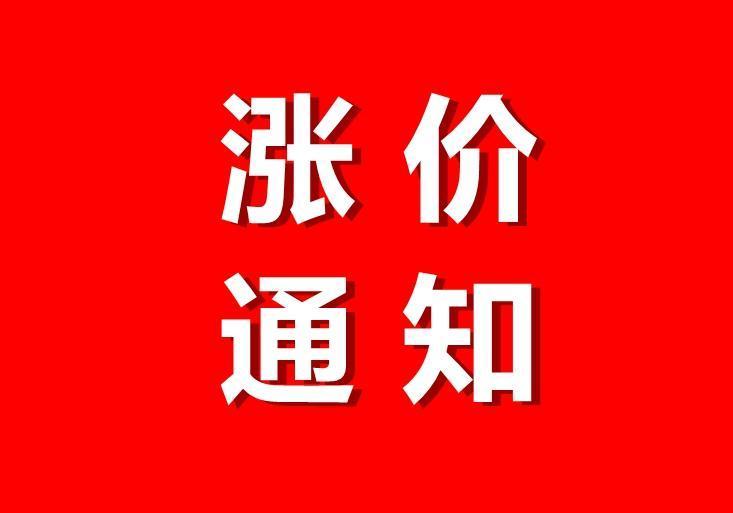 涨价
通知